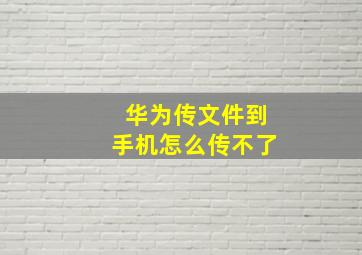 华为传文件到
手机怎么传不了